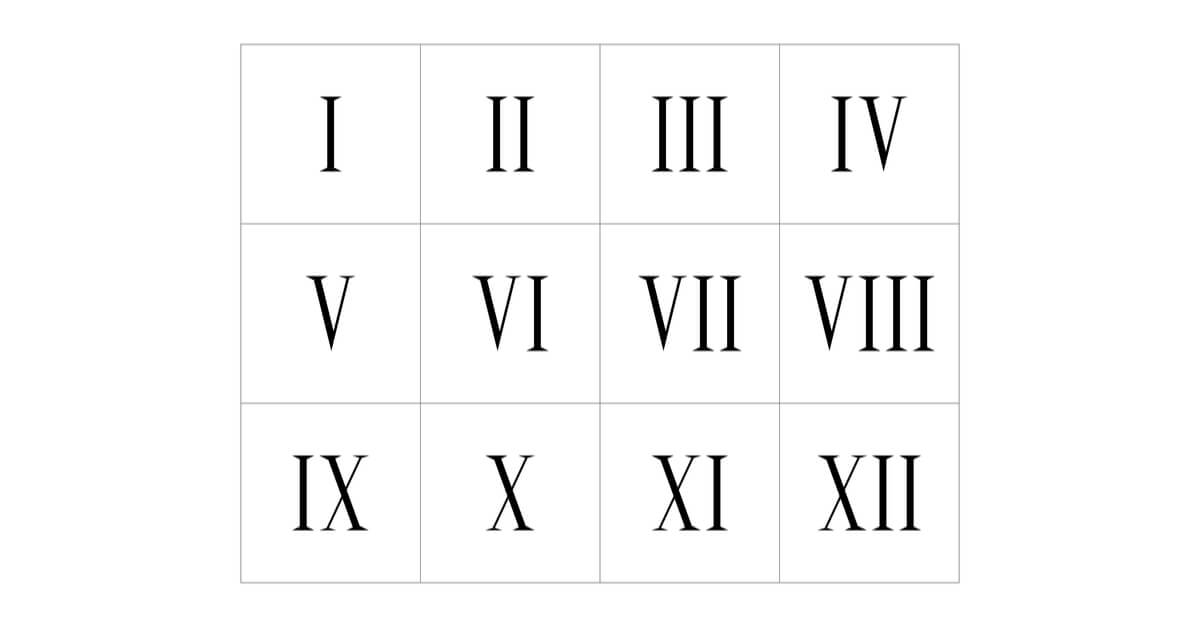 | I | II | III | IV |
|---|---|---|---|
| V | VI | VII | VIII |
| IX | X | XI | XII |